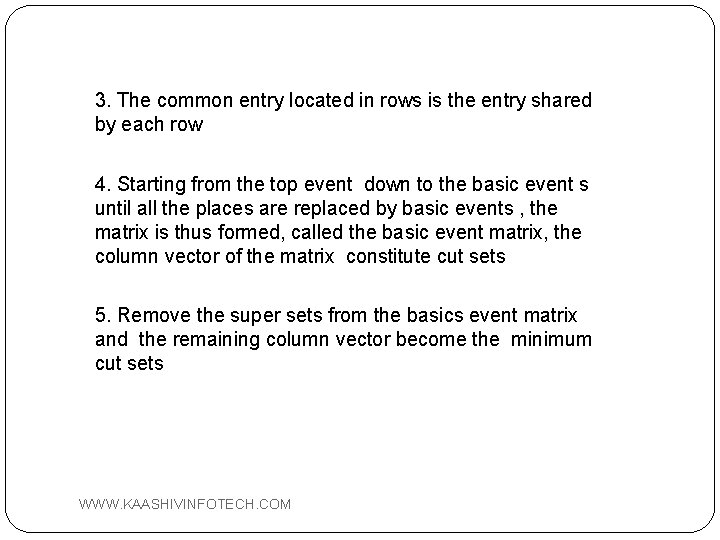 3. The common entry located in rows is the entry shared by each row

4. Starting from the top event down to the basic event s until all the places are replaced by basic events , the matrix is thus formed, called the basic event matrix, the column vector of the matrix constitute cut sets

5. Remove the super sets from the basics event matrix and the remaining column vector become the minimum cut sets

WWW.KAASHIVINFOTECH.COM